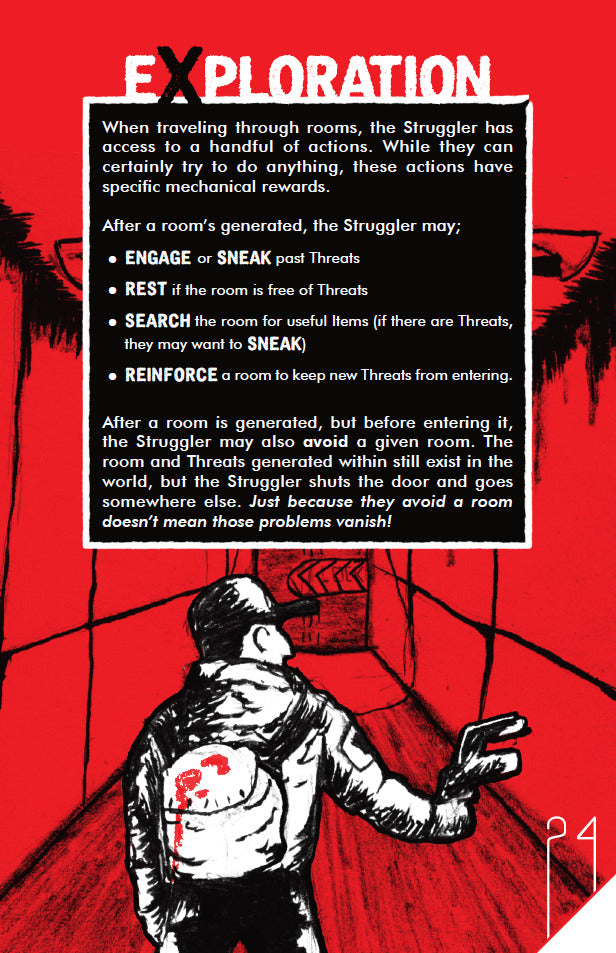 EXPLORATION

When traveling through rooms, the Struggler has access to a handful of actions. While they can certainly try to do anything, these actions have specific mechanical rewards.

After a room's generated, the Struggler may;

• ENGAGE or SNEAK past Threats

• REST if the room is free of Threats

• SEARCH the room for useful Items (if there are Threats, they may want to SNEAK)

• REINFORCE a room to keep new Threats from entering.

After a room is generated, but before entering it, the Struggler may also avoid a given room. The room and Threats generated within still exist in the world, but the Struggler shuts the door and goes somewhere else. Just because they avoid a room doesn't mean those problems vanish!

24